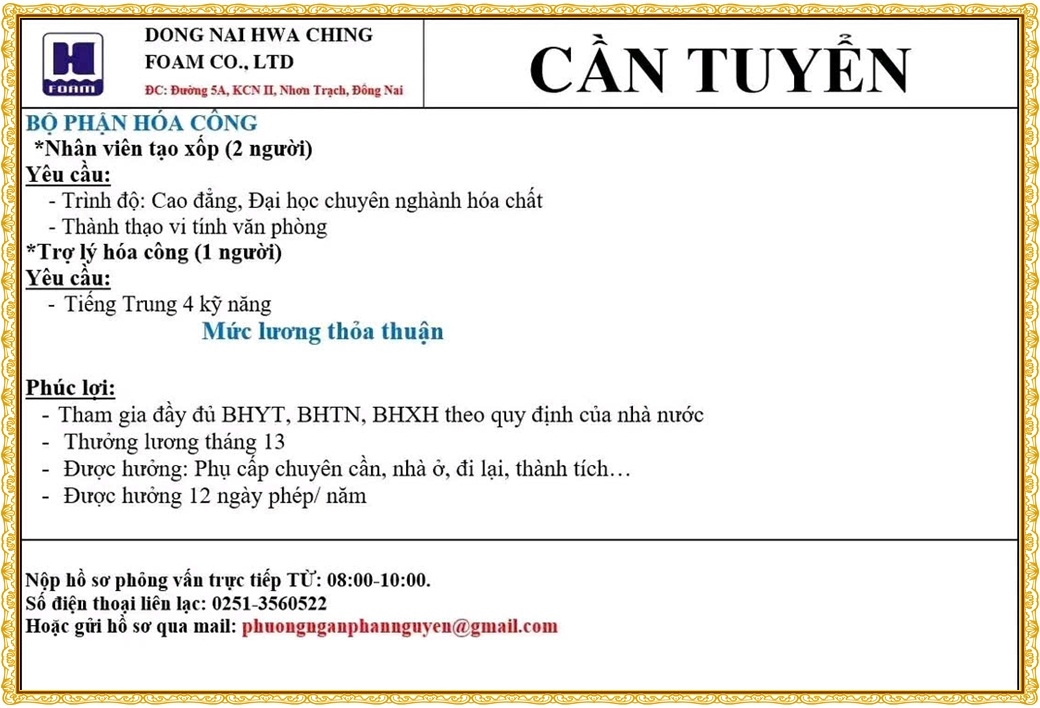 FOAM

DONG NAI HWA CHING FOAM CO., LTD
ĐC: Đường 5A, KCN II, Nhơn Trạch, Đồng Nai

CẦN TUYỂN

BỘ PHẬN HÓA CÔNG
*Nhân viên tạo xốp (2 người)
Yêu cầu:
- Trình độ: Cao đẳng, Đại học chuyên nghành hóa chất
- Thành thạo vi tính văn phòng
*Trợ lý hóa công (1 người)
Yêu cầu:
- Tiếng Trung 4 kỹ năng
Mức lương thỏa thuận

Phúc lợi:
- Tham gia đầy đủ BHYT, BHTN, BHXH theo quy định của nhà nước
- Thưởng lương tháng 13
- Được hưởng: Phụ cấp chuyên cần, nhà ở, đi lại, thành tích…
- Được hưởng 12 ngày phép/ năm

Nộp hồ sơ phỏng vấn trực tiếp TỪ: 08:00-10:00.
Số điện thoại liên lạc: 0251-3560522
Hoặc gửi hồ sơ qua mail: phuongnganphannguyen@gmail.com